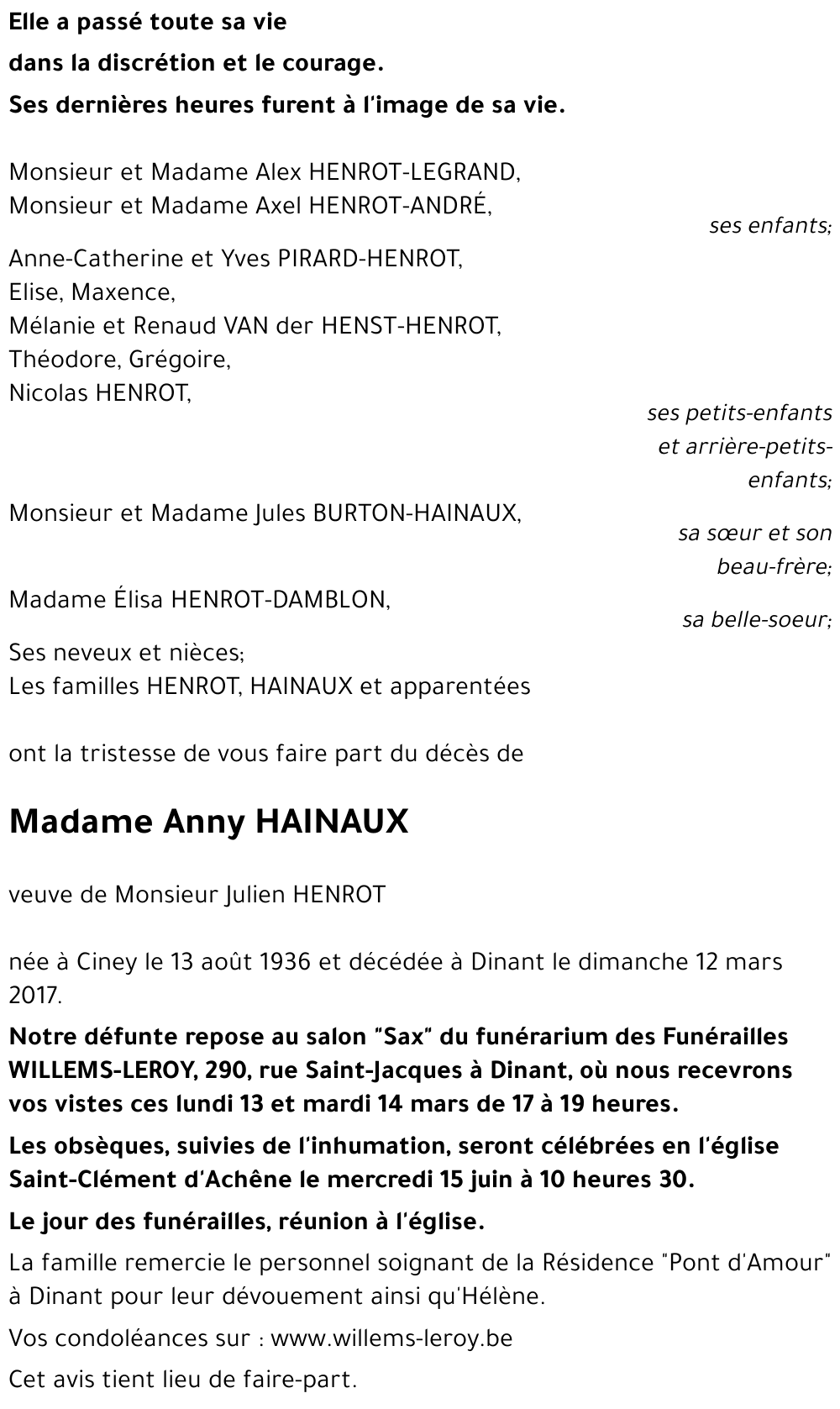 Elle a passé toute sa vie
dans la discrétion et le courage.
Ses dernières heures furent à l'image de sa vie.

Monsieur et Madame Alex HENROT-LEGRAND,
Monsieur et Madame Axel HENROT-ANDRÉ,
ses enfants;

Anne-Catherine et Yves PIRARD-HENROT,
Elise, Maxence,
Mélanie et Renaud VAN der HENST-HENROT,
Théodore, Grégoire,
Nicolas HENROT,
ses petits-enfants et arrière-petits-enfants;

Monsieur et Madame Jules BURTON-HAINAUX,
sa sœur et son beau-frère;

Madame Élisa HENROT-DAMBLON,
sa belle-soeur;

Ses neveux et nièces;
Les familles HENROT, HAINAUX et apparentées

ont la tristesse de vous faire part du décès de

Madame Anny HAINAUX

veuve de Monsieur Julien HENROT

née à Ciney le 13 août 1936 et décédée à Dinant le dimanche 12 mars 2017.

Notre défunte repose au salon "Sax" du funérarium des Funérailles WILLEMS-LEROY, 290, rue Saint-Jacques à Dinant, où nous recevrons vos vistes ces lundi 13 et mardi 14 mars de 17 à 19 heures.

Les obsèques, suivies de l'inhumation, seront célébrées en l'église Saint-Clément d'Achêne le mercredi 15 juin à 10 heures 30.

Le jour des funérailles, réunion à l'église.

La famille remercie le personnel soignant de la Résidence "Pont d'Amour" à Dinant pour leur dévouement ainsi qu'Hélène.

Vos condoléances sur : www.willems-leroy.be

Cet avis tient lieu de faire-part.